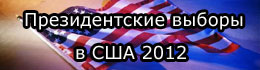 Президентские выборы
в США 2012